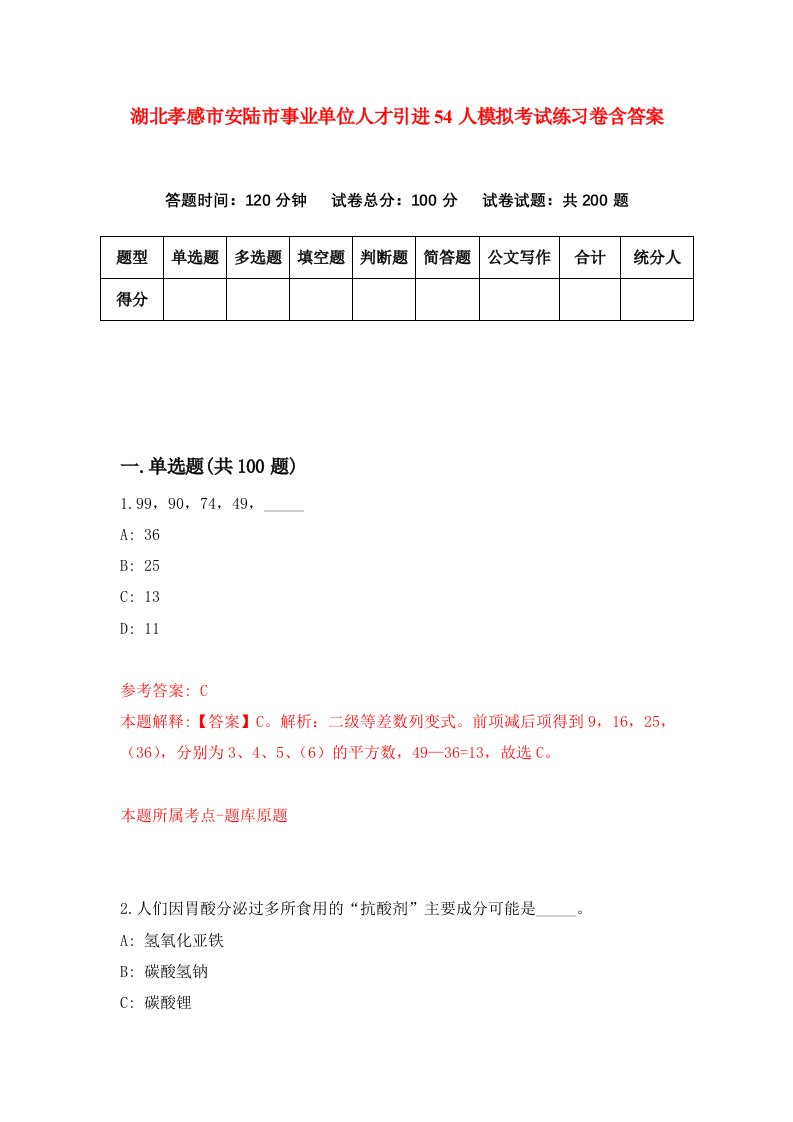 湖北孝感市安陆市事业单位人才引进54人模拟考试练习卷含答案

答题时间：120分钟　试卷总分：100分　试卷试题：共200题

| 题型 | 单选题 | 多选题 | 填空题 | 判断题 | 简答题 | 公文写作 | 合计 | 统分人 |
|---|---|---|---|---|---|---|---|---|
| 得分 | | | | | | | | |

一.单选题(共100题)

1.99，90，74，49，_____

A: 36

B: 25

C: 13

D: 11

参考答案: C

本题解释:【答案】C。解析：二级等差数列变式。前项减后项得到9，16，25，（36），分别为3、4、5、（6）的平方数，49—36=13，故选C。

本题所属考点-题库原题

2.人们因胃酸分泌过多所食用的“抗酸剂”主要成分可能是_____。

A: 氢氧化亚铁

B: 碳酸氢钠

C: 碳酸锂